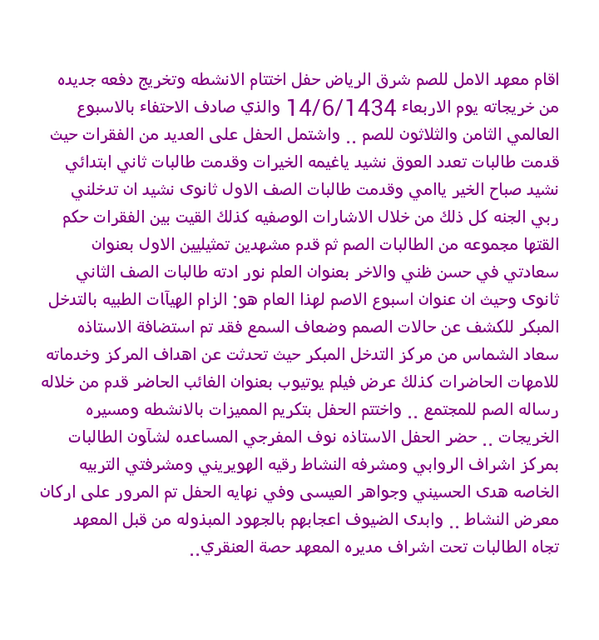 اقام معهد الامل للصم شرق الرياض حفل اختتام الانشطه وتخريج دفعه جديده من خريجاته يوم الاربعاء 14/6/1434 والذي صادف الاحتفاء بالاسبوع العالمي الثامن والثلاثون للصم .. واشتمل الحفل على العديد من الفقرات حيث قدمت طالبات تعدد العوق نشيد ياغيمه الخيرات وقدمت طالبات ثاني ابتدائي نشيد صباح الخير ياامي وقدمت طالبات الصف الاول ثانوى نشيد ان تدخلني ربي الجنه كل ذلك من خلال الاشارات الوصفيه كذلك القيت بين الفقرات حكم القتها مجموعه من الطالبات الصم ثم قدم مشهدين تمثيليين الاول بعنوان سعادتي في حسن ظني والاخر بعنوان العلم نور ادته طالبات الصف الثاني ثانوى وحيث ان عنوان اسبوع الاصم لهذا العام هو: الزام الهيآات الطبيه بالتدخل المبكر للكشف عن حالات الصمم وضعاف السمع فقد تم استضافة الاستاذه سعاد الشماس من مركز التدخل المبكر حيث تحدثت عن اهداف المركز وخدماته للامهات الحاضرات كذلك عرض فيلم يوتيوب بعنوان الغائب الحاضر قدم من خلاله رساله الصم للمجتمع .. واختتم الحفل بتكريم المميزات بالانشطه ومسيره الخريجات .. حضر الحفل الاستاذه نوف المفرجي المساعده لشآون الطالبات بمركز اشراف الروابي ومشرفه النشاط رقيه الهويريني ومشرفتي التربيه الخاصه هدى الحسيني وجواهر العيسى وفي نهايه الحفل تم المرور على اركان معرض النشاط .. وابدى الضيوف اعجابهم بالجهود المبذوله من قبل المعهد تجاه الطالبات تحت اشراف مديره المعهد حصة العنقري..